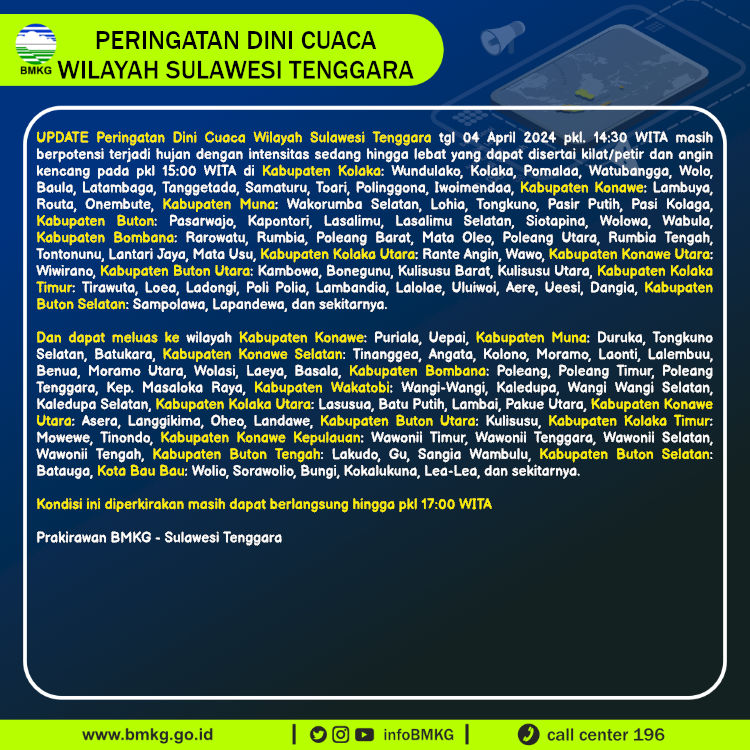 BMKG

PERINGATAN DINI CUACA
WILAYAH SULAWESI TENGGARA

UPDATE Peringatan Dini Cuaca Wilayah Sulawesi Tenggara tgl 04 April 2024 pkl. 14:30 WITA masih berpotensi terjadi hujan dengan intensitas sedang hingga lebat yang dapat disertai kilat/petir dan angin kencang pada pkl 15:00 WITA di Kabupaten Kolaka: Wundulako, Kolaka, Pomalaa, Watubangga, Wolo, Baula, Latambaga, Tanggetada, Samaturu, Toari, Polinggona, Iwoimendaa, Kabupaten Konawe: Lambuya, Routa, Onembute, Kabupaten Muna: Wakorumba Selatan, Lohia, Tongkuno, Pasir Putih, Pasi Kolaga, Kabupaten Buton: Pasarwajo, Kapontori, Lasalimu, Lasalimu Selatan, Siotapina, Wolowa, Wabula, Kabupaten Bombana: Rarowatu, Rumbia, Poleang Barat, Mata Oleo, Poleang Utara, Rumbia Tengah, Tontonunu, Lantari Jaya, Mata Usu, Kabupaten Kolaka Utara: Rante Angin, Wawo, Kabupaten Konawe Utara: Wiwirano, Kabupaten Buton Utara: Kambowa, Bonegunu, Kulisusu Barat, Kulisusu Utara, Kabupaten Kolaka Timur: Tirawuta, Loea, Ladongi, Poli Polia, Lambandia, Lalolae, Uluiwoi, Aere, Ueesi, Dangia, Kabupaten Buton Selatan: Sampolawa, Lapandewa, dan sekitarnya.

Dan dapat meluas ke wilayah Kabupaten Konawe: Puriala, Uepai, Kabupaten Muna: Duruka, Tongkuno Selatan, Batukara, Kabupaten Konawe Selatan: Tinanggea, Angata, Kolono, Moramo, Laonti, Lalembuu, Benua, Moramo Utara, Wolasi, Laeya, Basala, Kabupaten Bombana: Poleang, Poleang Timur, Poleang Tenggara, Kep. Masaloka Raya, Kabupaten Wakatobi: Wangi-Wangi, Kaledupa, Wangi Wangi Selatan, Kaledupa Selatan, Kabupaten Kolaka Utara: Lasusua, Batu Putih, Lambai, Pakue Utara, Kabupaten Konawe Utara: Asera, Langgikima, Oheo, Landawe, Kabupaten Buton Utara: Kulisusu, Kabupaten Kolaka Timur: Mowewe, Tinondo, Kabupaten Konawe Kepulauan: Wawonii Timur, Wawonii Tenggara, Wawonii Selatan, Wawonii Tengah, Kabupaten Buton Tengah: Lakudo, Gu, Sangia Wambulu, Kabupaten Buton Selatan: Batauga, Kota Bau Bau: Wolio, Sorawolio, Bungi, Kokalukuna, Lea-Lea, dan sekitarnya.

Kondisi ini diperkirakan masih dapat berlangsung hingga pkl 17:00 WITA

Prakirawan BMKG - Sulawesi Tenggara

www.bmkg.go.id | infoBMKG | call center 196